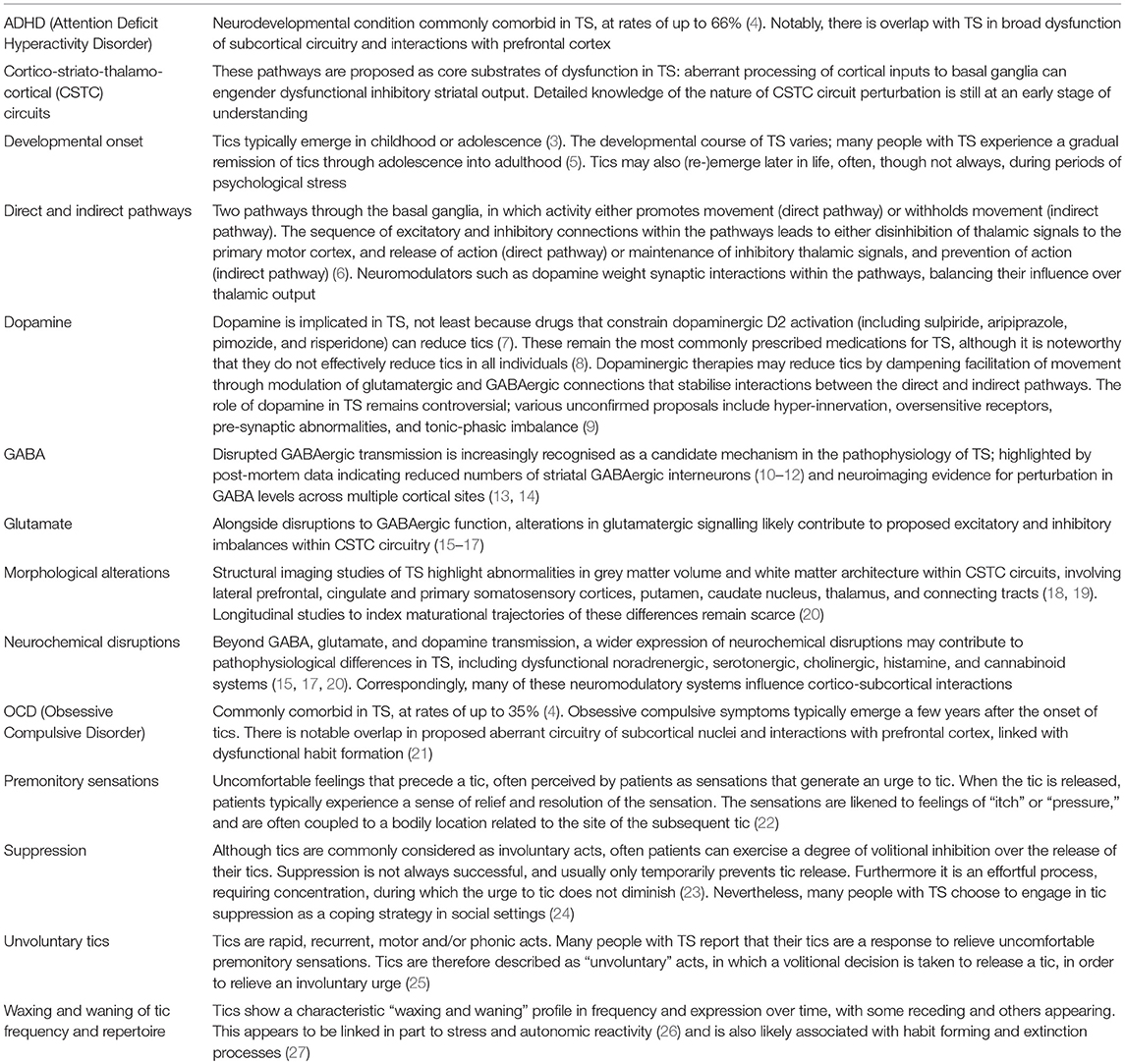 | | |
|---|---|
| ADHD (Attention Deficit Hyperactivity Disorder) | Neurodevelopmental condition commonly comorbid in TS, at rates of up to 66% (4). Notably, there is overlap with TS in broad dysfunction of subcortical circuitry and interactions with prefrontal cortex |
| Cortico-striato-thalamo-cortical (CSTC) circuits | These pathways are proposed as core substrates of dysfunction in TS: aberrant processing of cortical inputs to basal ganglia can engender dysfunctional inhibitory striatal output. Detailed knowledge of the nature of CSTC circuit perturbation is still at an early stage of understanding |
| Developmental onset | Tics typically emerge in childhood or adolescence (3). The developmental course of TS varies; many people with TS experience a gradual remission of tics through adolescence into adulthood (5). Tics may also (re-)emerge later in life, often, though not always, during periods of psychological stress |
| Direct and indirect pathways | Two pathways through the basal ganglia, in which activity either promotes movement (direct pathway) or withholds movement (indirect pathway). The sequence of excitatory and inhibitory connections within the pathways leads to either disinhibition of thalamic signals to the primary motor cortex, and release of action (direct pathway) or maintenance of inhibitory thalamic signals, and prevention of action (indirect pathway) (6). Neuromodulators such as dopamine weight synaptic interactions within the pathways, balancing their influence over thalamic output |
| Dopamine | Dopamine is implicated in TS, not least because drugs that constrain dopaminergic D2 activation (including sulpiride, aripiprazole, pimozide, and risperidone) can reduce tics (7). These remain the most commonly prescribed medications for TS, although it is noteworthy that they do not effectively reduce tics in all individuals (8). Dopaminergic therapies may reduce tics by dampening facilitation of movement through modulation of glutamatergic and GABAergic connections that stabilise interactions between the direct and indirect pathways. The role of dopamine in TS remains controversial; various unconfirmed proposals include hyper-innervation, oversensitive receptors, pre-synaptic abnormalities, and tonic-phasic imbalance (9) |
| GABA | Disrupted GABAergic transmission is increasingly recognised as a candidate mechanism in the pathophysiology of TS; highlighted by post-mortem data indicating reduced numbers of striatal GABAergic interneurons (10–12) and neuroimaging evidence for perturbation in GABA levels across multiple cortical sites (13, 14) |
| Glutamate | Alongside disruptions to GABAergic function, alterations in glutamatergic signalling likely contribute to proposed excitatory and inhibitory imbalances within CSTC circuitry (15–17) |
| Morphological alterations | Structural imaging studies of TS highlight abnormalities in grey matter volume and white matter architecture within CSTC circuits, involving lateral prefrontal, cingulate and primary somatosensory cortices, putamen, caudate nucleus, thalamus, and connecting tracts (18, 19). Longitudinal studies to index maturational trajectories of these differences remain scarce (20) |
| Neurochemical disruptions | Beyond GABA, glutamate, and dopamine transmission, a wider expression of neurochemical disruptions may contribute to pathophysiological differences in TS, including dysfunctional noradrenergic, serotonergic, cholinergic, histamine, and cannabinoid systems (15, 17, 20). Correspondingly, many of these neuromodulatory systems influence cortico-subcortical interactions |
| OCD (Obsessive Compulsive Disorder) | Commonly comorbid in TS, at rates of up to 35% (4). Obsessive compulsive symptoms typically emerge a few years after the onset of tics. There is notable overlap in proposed aberrant circuitry of subcortical nuclei and interactions with prefrontal cortex, linked with dysfunctional habit formation (21) |
| Premonitory sensations | Uncomfortable feelings that precede a tic, often perceived by patients as sensations that generate an urge to tic. When the tic is released, patients typically experience a sense of relief and resolution of the sensation. The sensations are likened to feelings of "itch" or "pressure," and are often coupled to a bodily location related to the site of the subsequent tic (22) |
| Suppression | Although tics are commonly considered as involuntary acts, often patients can exercise a degree of volitional inhibition over the release of their tics. Suppression is not always successful, and usually only temporarily prevents tic release. Furthermore it is an effortful process, requiring concentration, during which the urge to tic does not diminish (23). Nevertheless, many people with TS choose to engage in tic suppression as a coping strategy in social settings (24) |
| Unvoluntary tics | Tics are rapid, recurrent, motor and/or phonic acts. Many people with TS report that their tics are a response to relieve uncomfortable premonitory sensations. Tics are therefore described as "unvoluntary" acts, in which a volitional decision is taken to release a tic, in order to relieve an involuntary urge (25) |
| Waxing and waning of tic frequency and repertoire | Tics show a characteristic "waxing and waning" profile in frequency and expression over time, with some receding and others appearing. This appears to be linked in part to stress and autonomic reactivity (26) and is also likely associated with habit forming and extinction processes (27) |